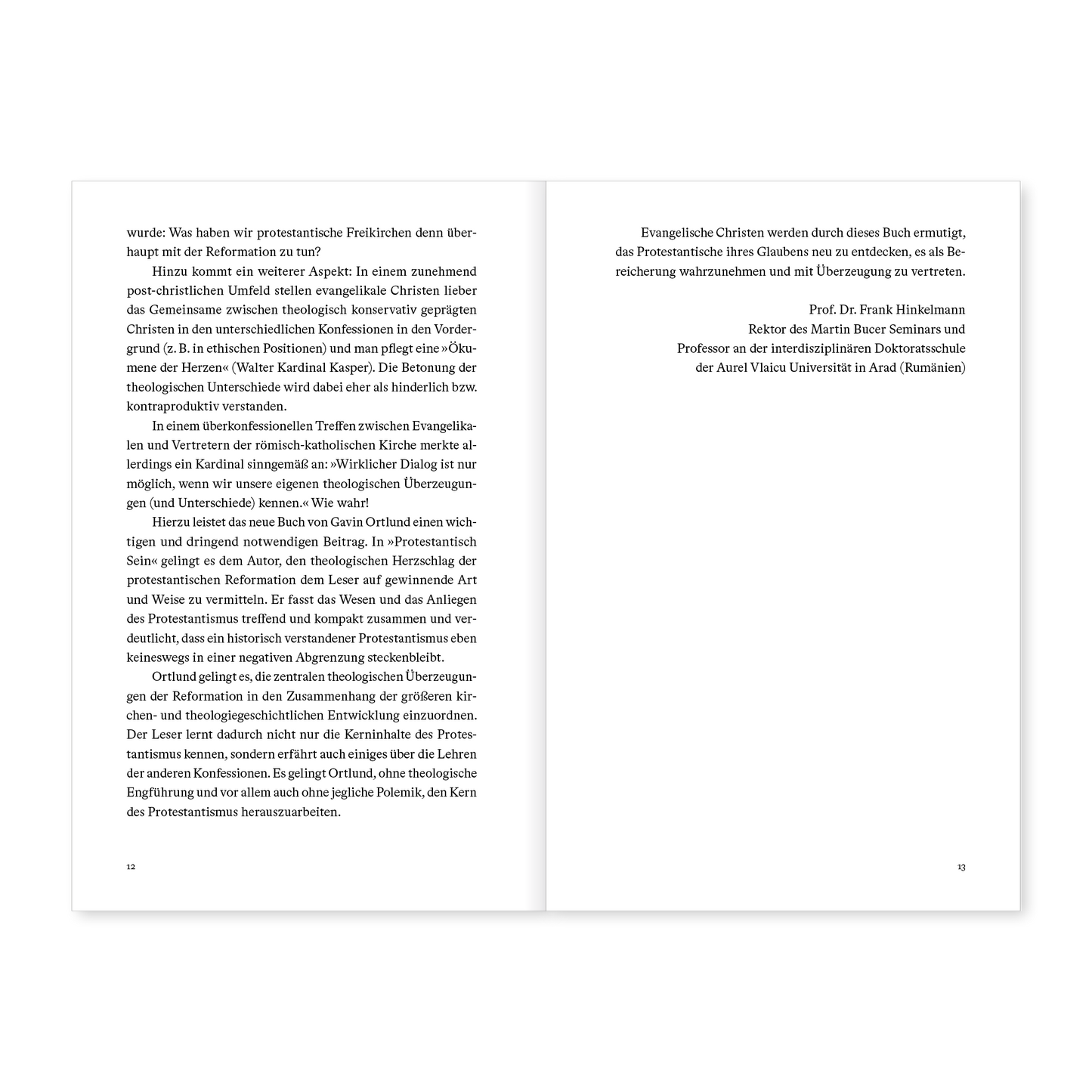 wurde: Was haben wir protestantische Freikirchen denn überhaupt mit der Reformation zu tun?

Hinzu kommt ein weiterer Aspekt: In einem zunehmend post-christlichen Umfeld stellen evangelikale Christen lieber das Gemeinsame zwischen theologisch konservativ geprägten Christen in den unterschiedlichen Konfessionen in den Vordergrund (z. B. in ethischen Positionen) und man pflegt eine »Ökumene der Herzen« (Walter Kardinal Kasper). Die Betonung der theologischen Unterschiede wird dabei eher als hinderlich bzw. kontraproduktiv verstanden.

In einem überkonfessionellen Treffen zwischen Evangelikalen und Vertretern der römisch-katholischen Kirche merkte allerdings ein Kardinal sinngemäß an: »Wirklicher Dialog ist nur möglich, wenn wir unsere eigenen theologischen Überzeugungen (und Unterschiede) kennen.« Wie wahr!

Hierzu leistet das neue Buch von Gavin Ortlund einen wichtigen und dringend notwendigen Beitrag. In »Protestantisch Sein« gelingt es dem Autor, den theologischen Herzschlag der protestantischen Reformation dem Leser auf gewinnende Art und Weise zu vermitteln. Er fasst das Wesen und das Anliegen des Protestantismus treffend und kompakt zusammen und verdeutlicht, dass ein historisch verstandener Protestantismus eben keineswegs in einer negativen Abgrenzung steckenbleibt.

Ortlund gelingt es, die zentralen theologischen Überzeugungen der Reformation in den Zusammenhang der größeren kirchen- und theologiegeschichtlichen Entwicklung einzuordnen. Der Leser lernt dadurch nicht nur die Kerninhalte des Protestantismus kennen, sondern erfährt auch einiges über die Lehren der anderen Konfessionen. Es gelingt Ortlund, ohne theologische Engführung und vor allem auch ohne jegliche Polemik, den Kern des Protestantismus herauszuarbeiten.

12

Evangelische Christen werden durch dieses Buch ermutigt, das Protestantische ihres Glaubens neu zu entdecken, es als Bereicherung wahrzunehmen und mit Überzeugung zu vertreten.

Prof. Dr. Frank Hinkelmann
Rektor des Martin Bucer Seminars und
Professor an der interdisziplinären Doktoratsschule
der Aurel Vlaicu Universität in Arad (Rumänien)

13